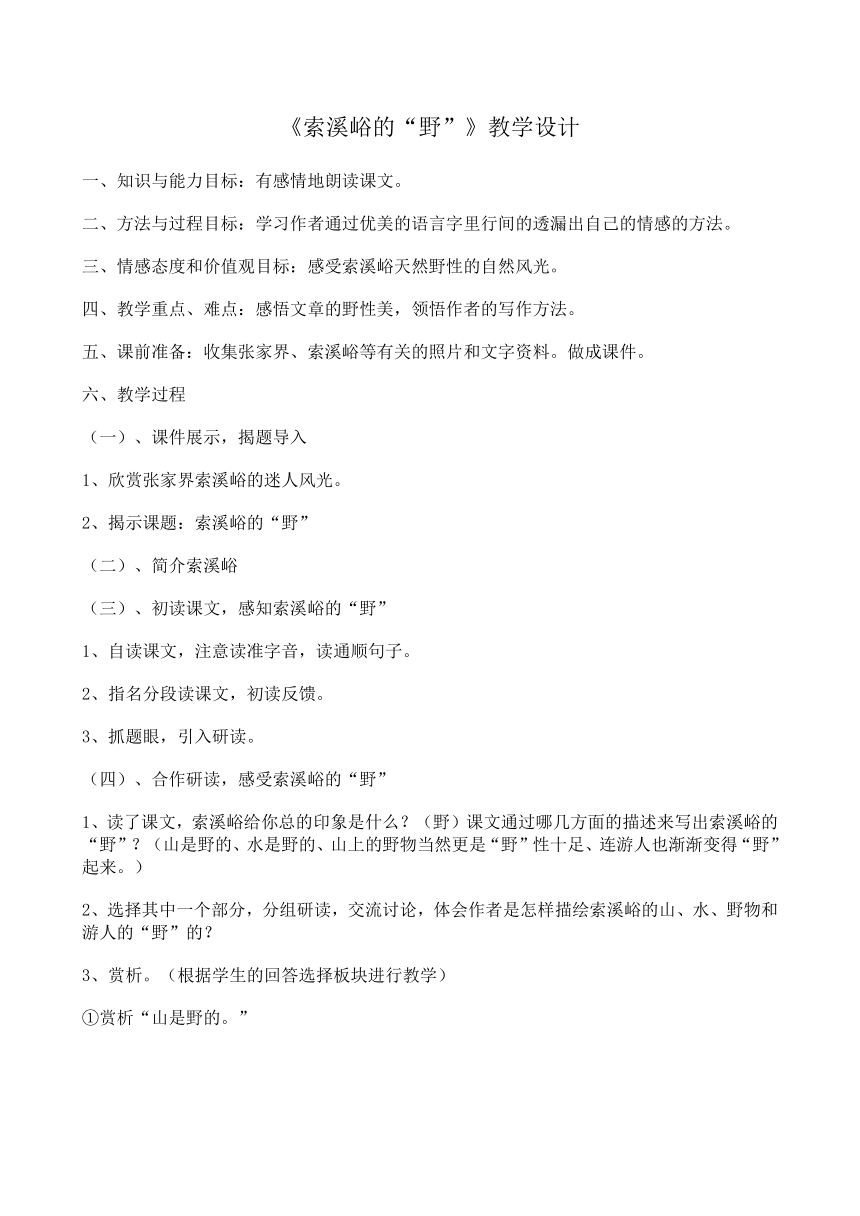 《索溪峪的“野”》教学设计

一、知识与能力目标：有感情地朗读课文。

二、方法与过程目标：学习作者通过优美的语言字里行间的透漏出自己的情感的方法。

三、情感态度和价值观目标：感受索溪峪天然野性的自然风光。

四、教学重点、难点：感悟文章的野性美，领悟作者的写作方法。

五、课前准备：收集张家界、索溪峪等有关的照片和文字资料。做成课件。

六、教学过程

（一）、课件展示，揭题导入

1、欣赏张家界索溪峪的迷人风光。

2、揭示课题：索溪峪的“野”

（二）、简介索溪峪

（三）、初读课文，感知索溪峪的“野”

1、自读课文，注意读准字音，读通顺句子。

2、指名分段读课文，初读反馈。

3、抓题眼，引入研读。

（四）、合作研读，感受索溪峪的“野”

1、读了课文，索溪峪给你总的印象是什么？（野）课文通过哪几方面的描述来写出索溪峪的“野”？（山是野的、水是野的、山上的野物当然更是“野”性十足、连游人也渐渐变得“野”起来。）

2、选择其中一个部分，分组研读，交流讨论，体会作者是怎样描绘索溪峪的山、水、野物和游人的“野”的？

3、赏析。（根据学生的回答选择板块进行教学）

①赏析“山是野的。”